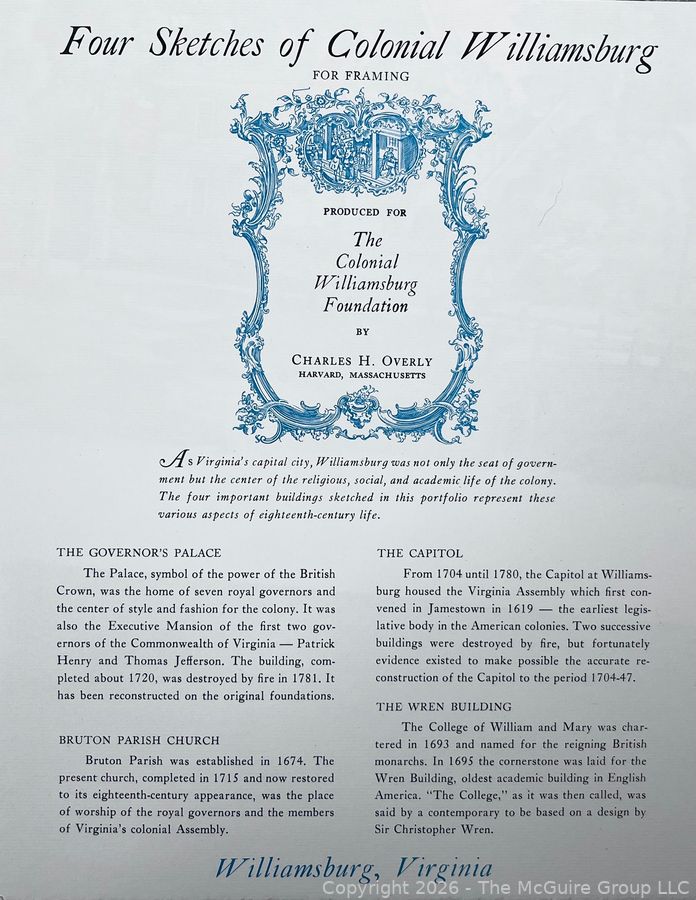 Four Sketches of Colonial Williamsburg
FOR FRAMING

PRODUCED FOR

The
Colonial
Williamsburg
Foundation

BY

CHARLES H. OVERLY
HARVARD, MASSACHUSETTS

As Virginia's capital city, Williamsburg was not only the seat of government but the center of the religious, social, and academic life of the colony. The four important buildings sketched in this portfolio represent these various aspects of eighteenth-century life.

THE GOVERNOR'S PALACE

The Palace, symbol of the power of the British Crown, was the home of seven royal governors and the center of style and fashion for the colony. It was also the Executive Mansion of the first two governors of the Commonwealth of Virginia — Patrick Henry and Thomas Jefferson. The building, completed about 1720, was destroyed by fire in 1781. It has been reconstructed on the original foundations.

BRUTON PARISH CHURCH

Bruton Parish was established in 1674. The present church, completed in 1715 and now restored to its eighteenth-century appearance, was the place of worship of the royal governors and the members of Virginia's colonial Assembly.

THE CAPITOL

From 1704 until 1780, the Capitol at Williamsburg housed the Virginia Assembly which first convened in Jamestown in 1619 — the earliest legislative body in the American colonies. Two successive buildings were destroyed by fire, but fortunately evidence existed to make possible the accurate reconstruction of the Capitol to the period 1704-47.

THE WREN BUILDING

The College of William and Mary was chartered in 1693 and named for the reigning British monarchs. In 1695 the cornerstone was laid for the Wren Building, oldest academic building in English America. "The College," as it was then called, was said by a contemporary to be based on a design by Sir Christopher Wren.

Williamsburg, Virginia

Copyright 2026 - The McGuire Group LLC